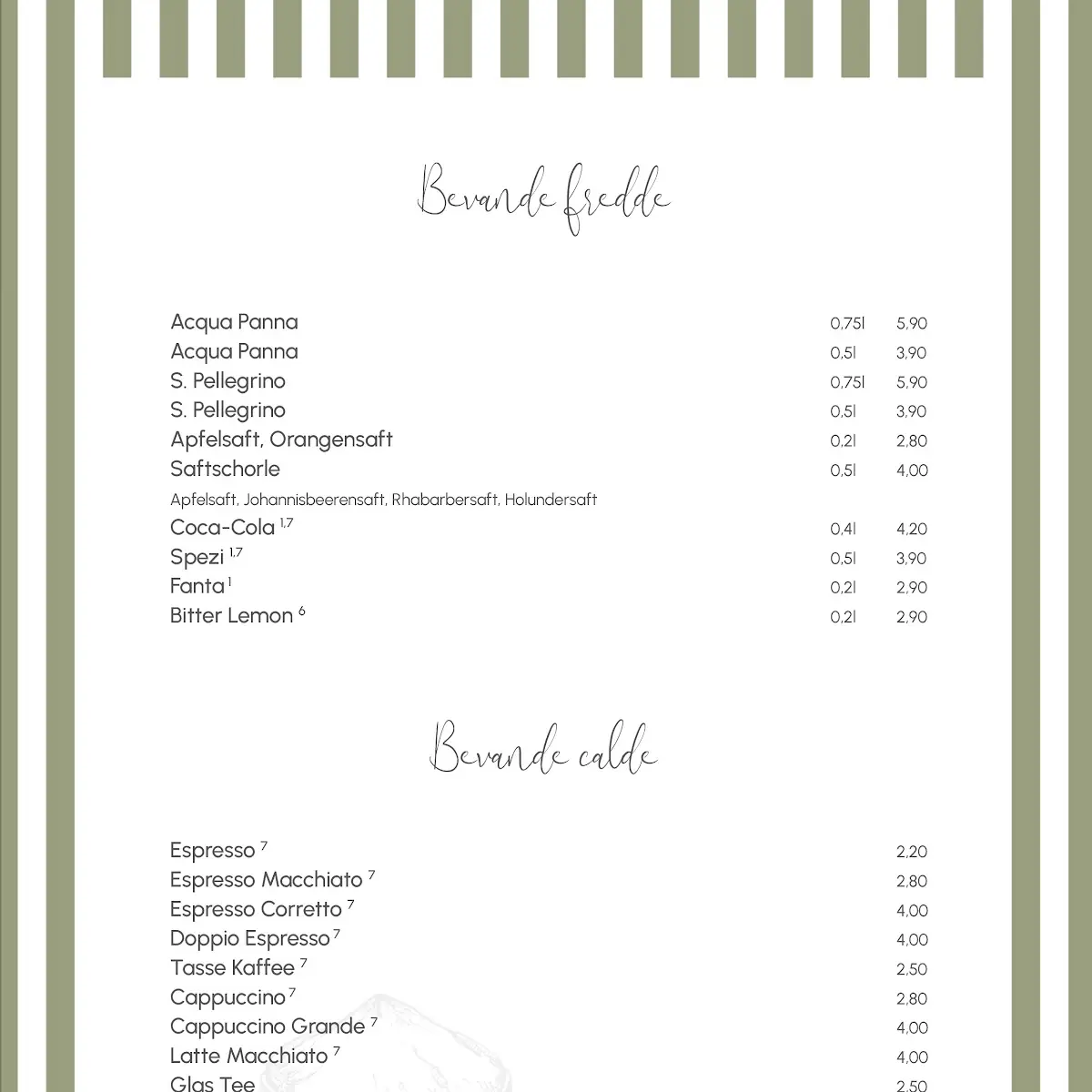 Bevande fredde

| | | |
|---|---|---|
| Acqua Panna | 0,75l | 5,90 |
| Acqua Panna | 0,5l | 3,90 |
| S. Pellegrino | 0,75l | 5,90 |
| S. Pellegrino | 0,5l | 3,90 |
| Apfelsaft, Orangensaft | 0,2l | 2,80 |
| Saftschorle | 0,5l | 4,00 |
| Apfelsaft, Johannisbeerensaft, Rhabarbersaft, Holundersaft | | |
| Coca-Cola $^{1,7}$ | 0,4l | 4,20 |
| Spezi $^{1,7}$ | 0,5l | 3,90 |
| Fanta $^{1}$ | 0,2l | 2,90 |
| Bitter Lemon $^{6}$ | 0,2l | 2,90 |

Bevande calde

| | |
|---|---|
| Espresso $^{7}$ | 2,20 |
| Espresso Macchiato $^{7}$ | 2,80 |
| Espresso Corretto $^{7}$ | 4,00 |
| Doppio Espresso $^{7}$ | 4,00 |
| Tasse Kaffee $^{7}$ | 2,50 |
| Cappuccino $^{7}$ | 2,80 |
| Cappuccino Grande $^{7}$ | 4,00 |
| Latte Macchiato $^{7}$ | 4,00 |
| Glas Tee | 2,50 |